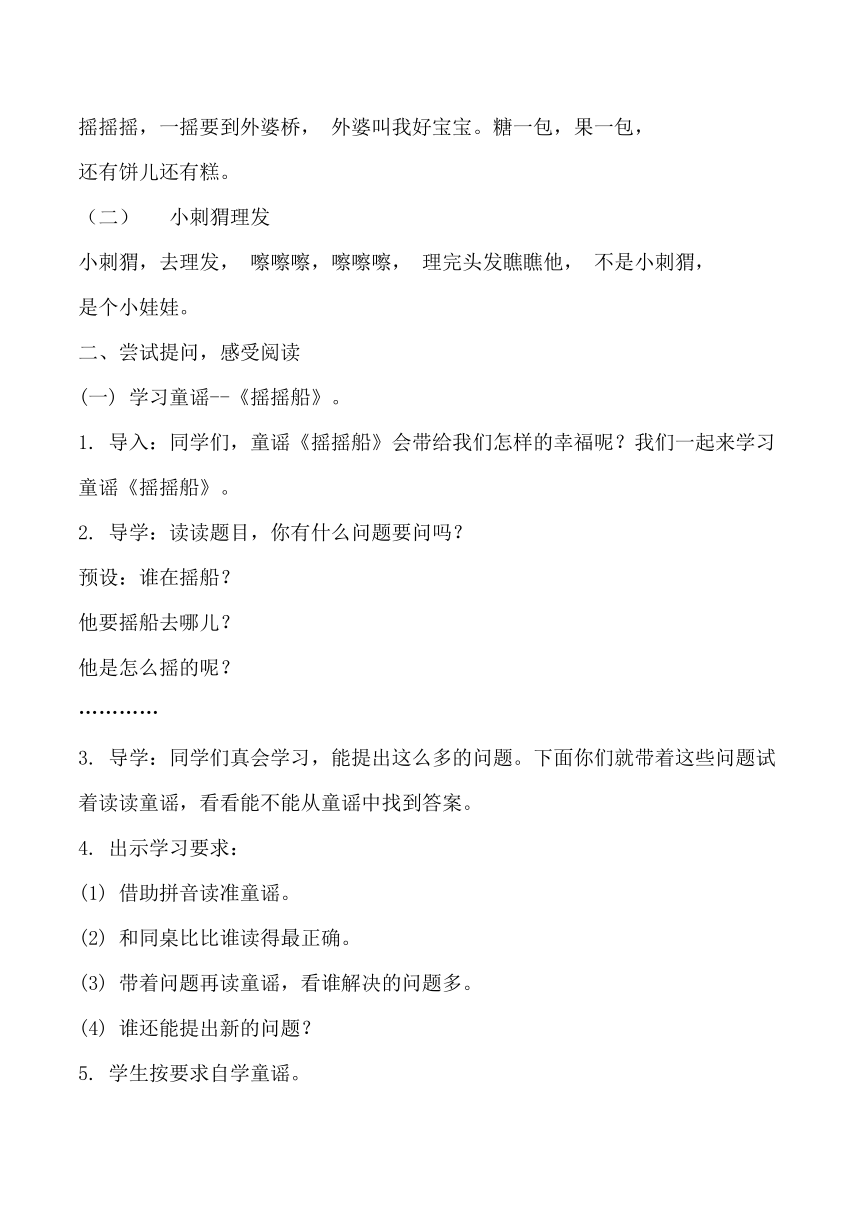 摇摇摇，一摇要到外婆桥， 外婆叫我好宝宝。糖一包，果一包，还有饼儿还有糕。

（二） 小刺猬理发

小刺猬，去理发， 嚓嚓嚓，嚓嚓嚓， 理完头发瞧瞧他， 不是小刺猬，是个小娃娃。

二、尝试提问，感受阅读

(一) 学习童谣--《摇摇船》。

1. 导入：同学们，童谣《摇摇船》会带给我们怎样的幸福呢？我们一起来学习童谣《摇摇船》。

2. 导学：读读题目，你有什么问题要问吗？

预设：谁在摇船？

他要摇船去哪儿？

他是怎么摇的呢？

…………

3. 导学：同学们真会学习，能提出这么多的问题。下面你们就带着这些问题试着读读童谣，看看能不能从童谣中找到答案。

4. 出示学习要求：

(1) 借助拼音读准童谣。

(2) 和同桌比比谁读得最正确。

(3) 带着问题再读童谣，看谁解决的问题多。

(4) 谁还能提出新的问题？

5. 学生按要求自学童谣。